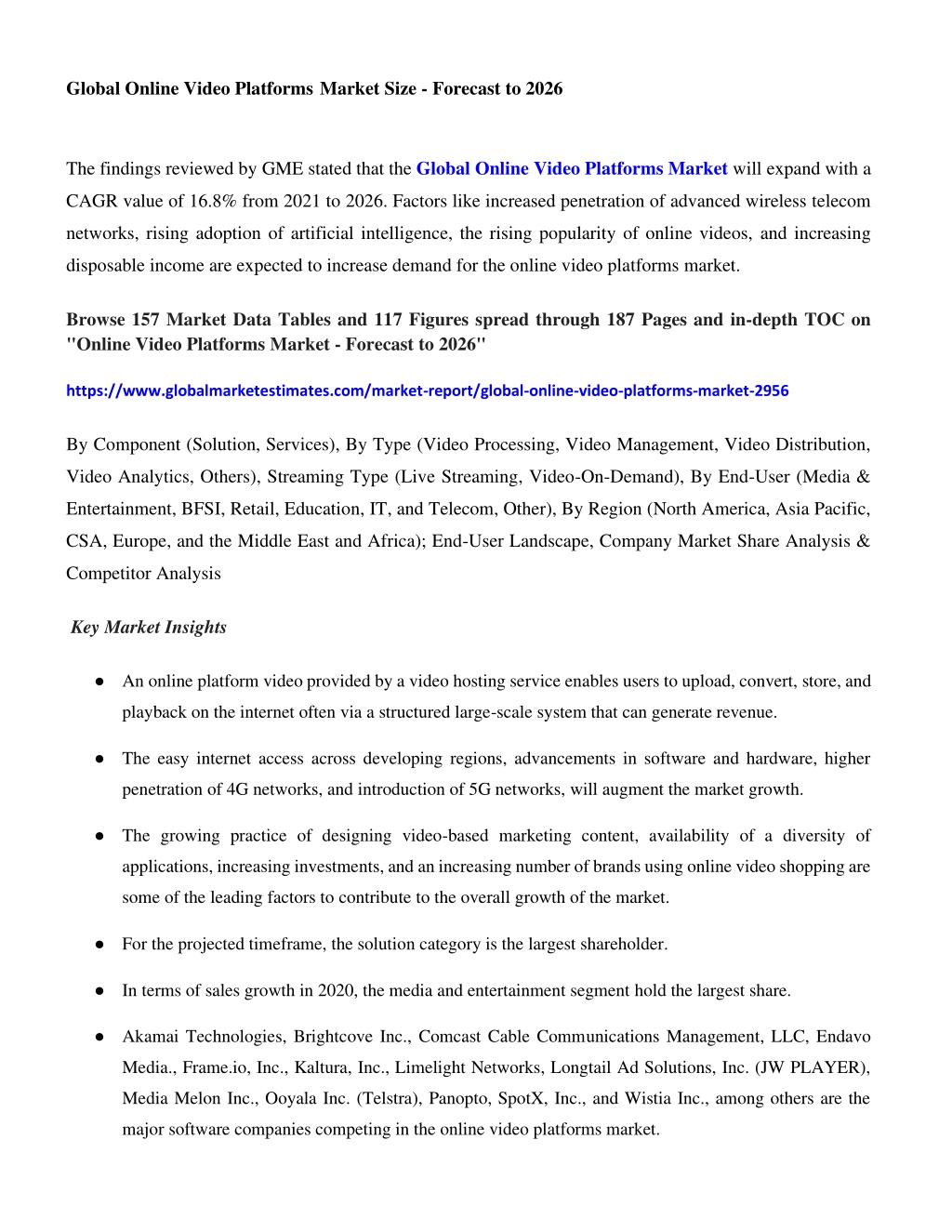 Global Online Video Platforms Market Size - Forecast to 2026

The findings reviewed by GME stated that the Global Online Video Platforms Market will expand with a CAGR value of 16.8% from 2021 to 2026. Factors like increased penetration of advanced wireless telecom networks, rising adoption of artificial intelligence, the rising popularity of online videos, and increasing disposable income are expected to increase demand for the online video platforms market.

Browse 157 Market Data Tables and 117 Figures spread through 187 Pages and in-depth TOC on "Online Video Platforms Market - Forecast to 2026"

https://www.globalmarketestimates.com/market-report/global-online-video-platforms-market-2956

By Component (Solution, Services), By Type (Video Processing, Video Management, Video Distribution, Video Analytics, Others), Streaming Type (Live Streaming, Video-On-Demand), By End-User (Media & Entertainment, BFSI, Retail, Education, IT, and Telecom, Other), By Region (North America, Asia Pacific, CSA, Europe, and the Middle East and Africa); End-User Landscape, Company Market Share Analysis & Competitor Analysis

Key Market Insights

● An online platform video provided by a video hosting service enables users to upload, convert, store, and playback on the internet often via a structured large-scale system that can generate revenue.

● The easy internet access across developing regions, advancements in software and hardware, higher penetration of 4G networks, and introduction of 5G networks, will augment the market growth.

● The growing practice of designing video-based marketing content, availability of a diversity of applications, increasing investments, and an increasing number of brands using online video shopping are some of the leading factors to contribute to the overall growth of the market.

● For the projected timeframe, the solution category is the largest shareholder.

● In terms of sales growth in 2020, the media and entertainment segment hold the largest share.

● Akamai Technologies, Brightcove Inc., Comcast Cable Communications Management, LLC, Endavo Media., Frame.io, Inc., Kaltura, Inc., Limelight Networks, Longtail Ad Solutions, Inc. (JW PLAYER), Media Melon Inc., Ooyala Inc. (Telstra), Panopto, SpotX, Inc., and Wistia Inc., among others are the major software companies competing in the online video platforms market.